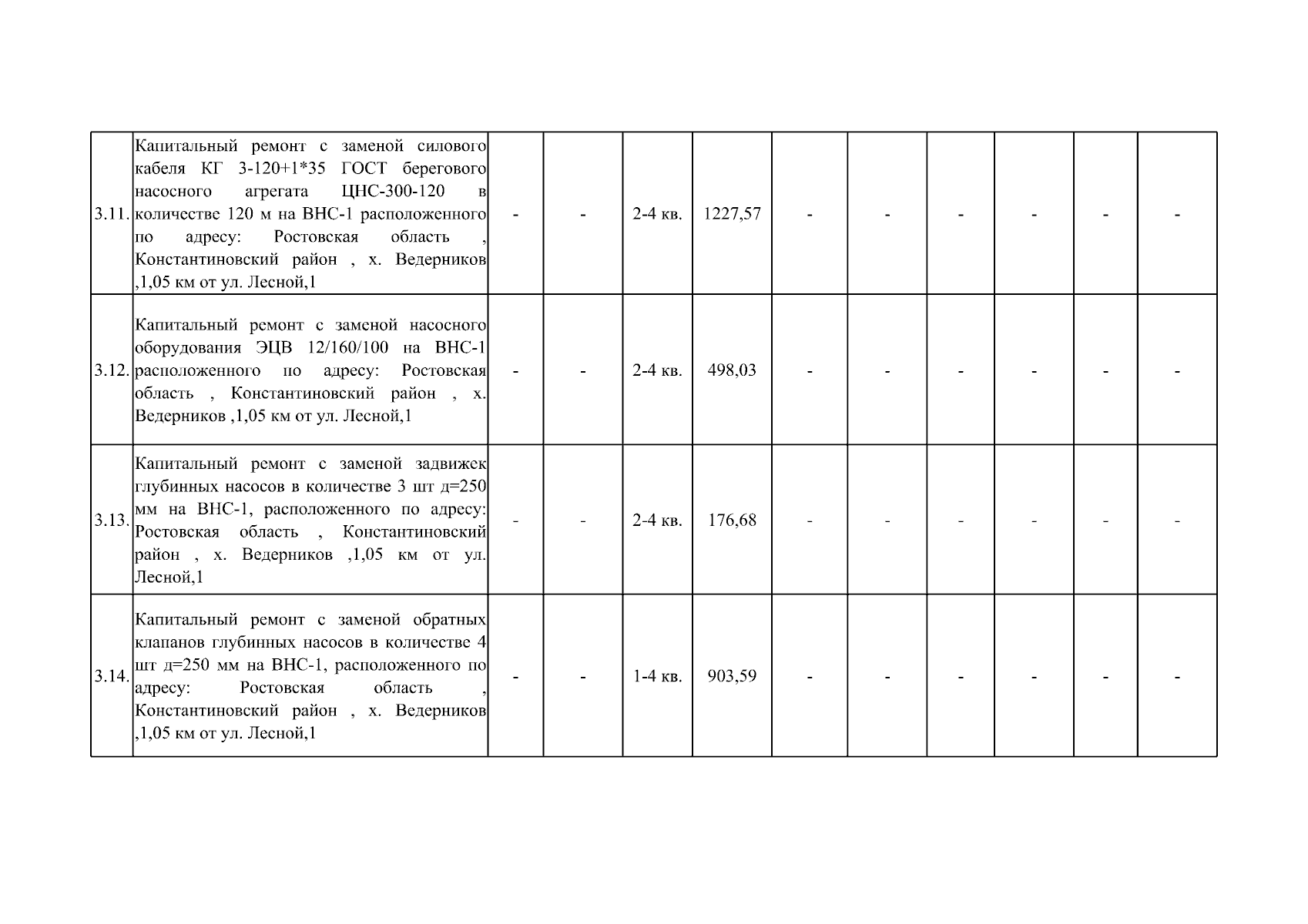 | | | | | | | | | | | | |
|---|---|---|---|---|---|---|---|---|---|---|---|
| 3.11. | Капитальный ремонт с заменой силового кабеля КГ 3-120+1*35 ГОСТ берегового насосного агрегата ЦНС-300-120 в количестве 120 м на ВНС-1 расположенного по адресу: Ростовская область , Константиновский район , х. Ведерников ,1,05 км от ул. Лесной,1 | - | - | 2-4 кв. | 1227,57 | - | - | - | - | - | - |
| 3.12. | Капитальный ремонт с заменой насосного оборудования ЭЦВ 12/160/100 на ВНС-1 расположенного по адресу: Ростовская область , Константиновский район , х. Ведерников ,1,05 км от ул. Лесной,1 | - | - | 2-4 кв. | 498,03 | - | - | - | - | - | - |
| 3.13. | Капитальный ремонт с заменой задвижек глубинных насосов в количестве 3 шт д=250 мм на ВНС-1, расположенного по адресу: Ростовская область , Константиновский район , х. Ведерников ,1,05 км от ул. Лесной,1 | - | - | 2-4 кв. | 176,68 | - | - | - | - | - | - |
| 3.14. | Капитальный ремонт с заменой обратных клапанов глубинных насосов в количестве 4 шт д=250 мм на ВНС-1, расположенного по адресу: Ростовская область , Константиновский район , х. Ведерников ,1,05 км от ул. Лесной,1 | - | - | 1-4 кв. | 903,59 | - | - | - | - | - | - |